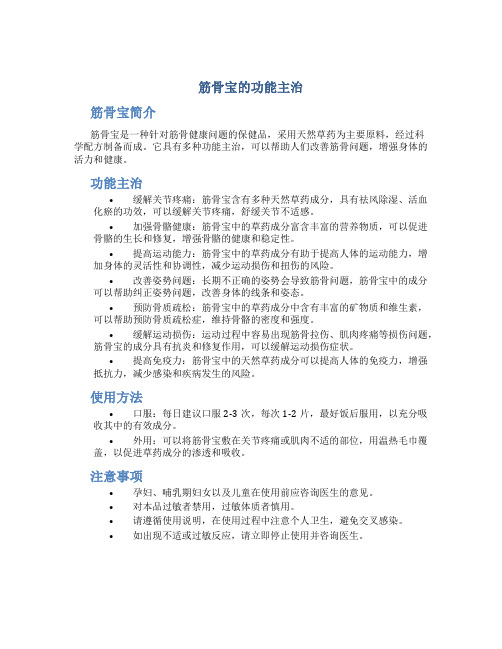 筋骨宝的功能主治

筋骨宝简介

筋骨宝是一种针对筋骨健康问题的保健品，采用天然草药为主要原料，经过科学配方制备而成。它具有多种功能主治，可以帮助人们改善筋骨问题，增强身体的活力和健康。

功能主治

• 缓解关节疼痛：筋骨宝含有多种天然草药成分，具有祛风除湿、活血化瘀的功效，可以缓解关节疼痛，舒缓关节不适感。

• 加强骨骼健康：筋骨宝中的草药成分富含丰富的营养物质，可以促进骨骼的生长和修复，增强骨骼的健康和稳定性。

• 提高运动能力：筋骨宝中的草药成分有助于提高人体的运动能力，增加身体的灵活性和协调性，减少运动损伤和扭伤的风险。

• 改善姿势问题：长期不正确的姿势会导致筋骨问题，筋骨宝中的成分可以帮助纠正姿势问题，改善身体的线条和姿态。

• 预防骨质疏松：筋骨宝中的草药成分中含有丰富的矿物质和维生素，可以帮助预防骨质疏松症，维持骨骼的密度和强度。

• 缓解运动损伤：运动过程中容易出现筋骨拉伤、肌肉疼痛等损伤问题，筋骨宝的成分具有抗炎和修复作用，可以缓解运动损伤症状。

• 提高免疫力：筋骨宝中的天然草药成分可以提高人体的免疫力，增强抵抗力，减少感染和疾病发生的风险。

使用方法

• 口服：每日建议口服 2-3 次，每次 1-2 片，最好饭后服用，以充分吸收其中的有效成分。

• 外用：可以将筋骨宝敷在关节疼痛或肌肉不适的部位，用温热毛巾覆盖，以促进草药成分的渗透和吸收。

注意事项

• 孕妇、哺乳期妇女以及儿童在使用前应咨询医生的意见。
• 对本品过敏者禁用，过敏体质者慎用。
• 请遵循使用说明，在使用过程中注意个人卫生，避免交叉感染。
• 如出现不适或过敏反应，请立即停止使用并咨询医生。